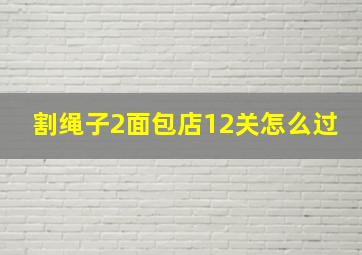 割绳子2面包店12关怎么过